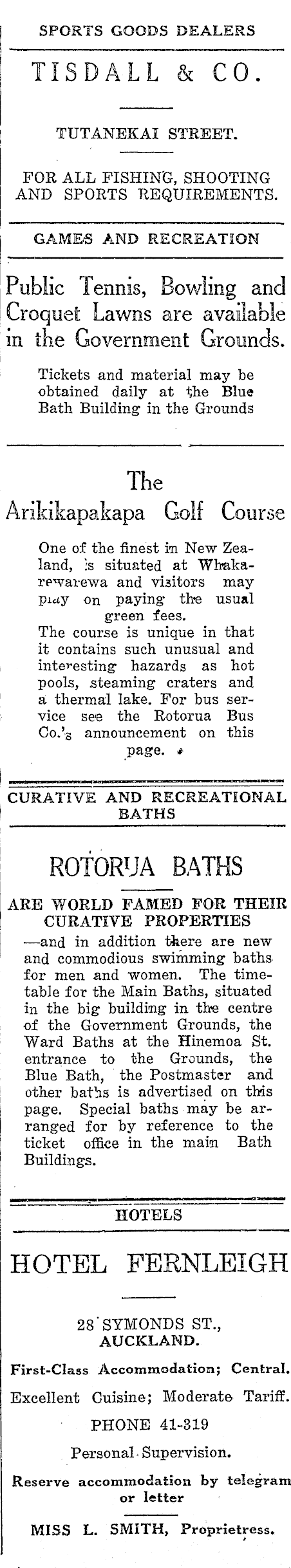 SPORTS GOODS DEALERS

TISDALL & CO.

TUTANEKAI STREET.

FOR ALL FISHING, SHOOTING AND SPORTS REQUIREMENTS.

GAMES AND RECREATION

Public Tennis, Bowling and Croquet Lawns are available in the Government Grounds.

Tickets and material may be obtained daily at the Blue Bath Building in the Grounds

The Arikikapakapa Golf Course

One of the finest in New Zealand, is situated at Whakarewarewa and visitors may play on paying the usual green fees.
The course is unique in that it contains such unusual and interesting hazards as hot pools, steaming craters and a thermal lake. For bus service see the Rotorua Bus Co.'s announcement on this page.

CURATIVE AND RECREATIONAL BATHS

ROTORUA BATHS

ARE WORLD FAMED FOR THEIR CURATIVE PROPERTIES

—and in addition there are new and commodious swimming baths for men and women. The timetable for the Main Baths, situated in the big building in the centre of the Government Grounds, the Ward Baths at the Hinemoa St. entrance to the Grounds, the Blue Bath, the Postmaster and other baths is advertised on this page. Special baths may be arranged for by reference to the ticket office in the main Bath Buildings.

HOTELS

HOTEL FERNLEIGH

28 SYMONDS ST., AUCKLAND.

First-Class Accommodation; Central.

Excellent Cuisine; Moderate Tariff.

PHONE 41-319

Personal Supervision.

Reserve accommodation by telegram or letter

MISS L. SMITH, Proprietress.